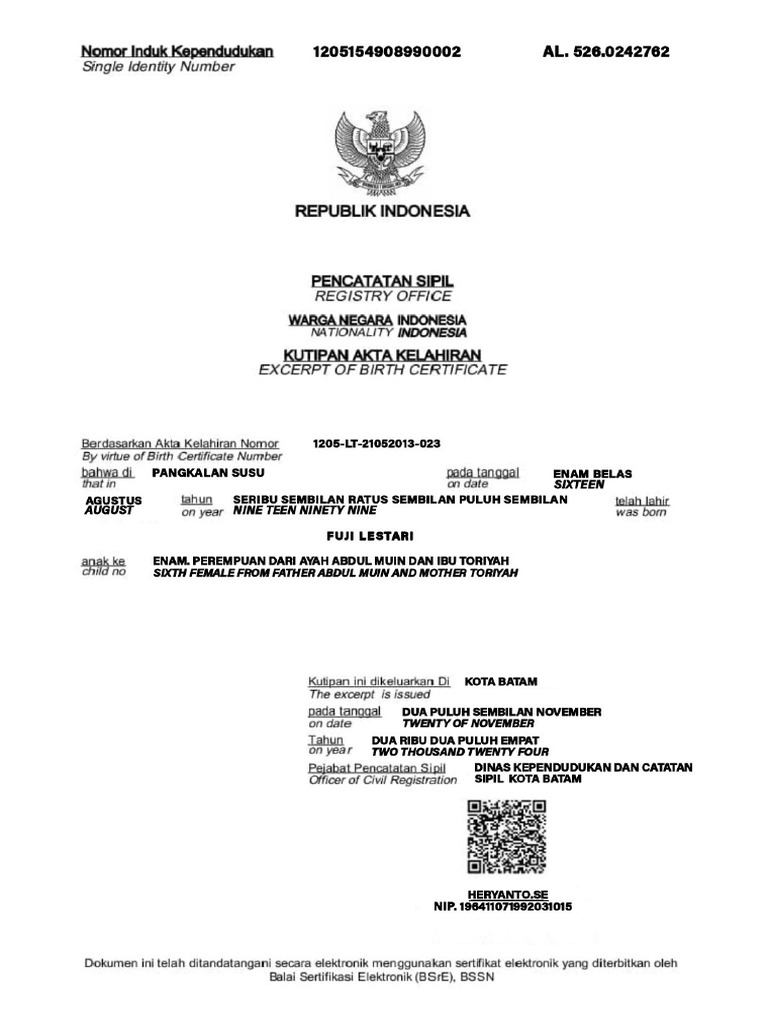 Nomor Induk Kependudukan 1205154908990002 AL. 526.0242762
Single Identity Number

REPUBLIK INDONESIA

PENCATATAN SIPIL
REGISTRY OFFICE
WARGA NEGARA INDONESIA
NATIONALITY INDONESIA
KUTIPAN AKTA KELAHIRAN
EXCERPT OF BIRTH CERTIFICATE

Berdasarkan Akta Kelahiran Nomor 1205-LT-21052013-023
By virtue of Birth Certificate Number
bahwa di PANGKALAN SUSU pada tanggal ENAM BELAS
that in on date SIXTEEN
AGUSTUS tahun SERIBU SEMBILAN RATUS SEMBILAN PULUH SEMBILAN telah lahir
AUGUST on year NINE TEEN NINETY NINE was born

FUJI LESTARI

anak ke ENAM. PEREMPUAN DARI AYAH ABDUL MUIN DAN IBU TORIYAH
child no SIXTH FEMALE FROM FATHER ABDUL MUIN AND MOTHER TORIYAH

Kutipan ini dikeluarkan Di KOTA BATAM
The excerpt is issued
pada tanggal DUA PULUH SEMBILAN NOVEMBER
on date TWENTY OF NOVEMBER
Tahun DUA RIBU DUA PULUH EMPAT
on year TWO THOUSAND TWENTY FOUR
Pejabat Pencatatan Sipil DINAS KEPENDUDUKAN DAN CATATAN SIPIL KOTA BATAM
Officer of Civil Registration

HERYANTO.SE
NIP. 196411071992031015

Dokumen ini telah ditandatangani secara elektronik menggunakan sertifikat elektronik yang diterbitkan oleh Balai Sertifikasi Elektronik (BSrE), BSSN